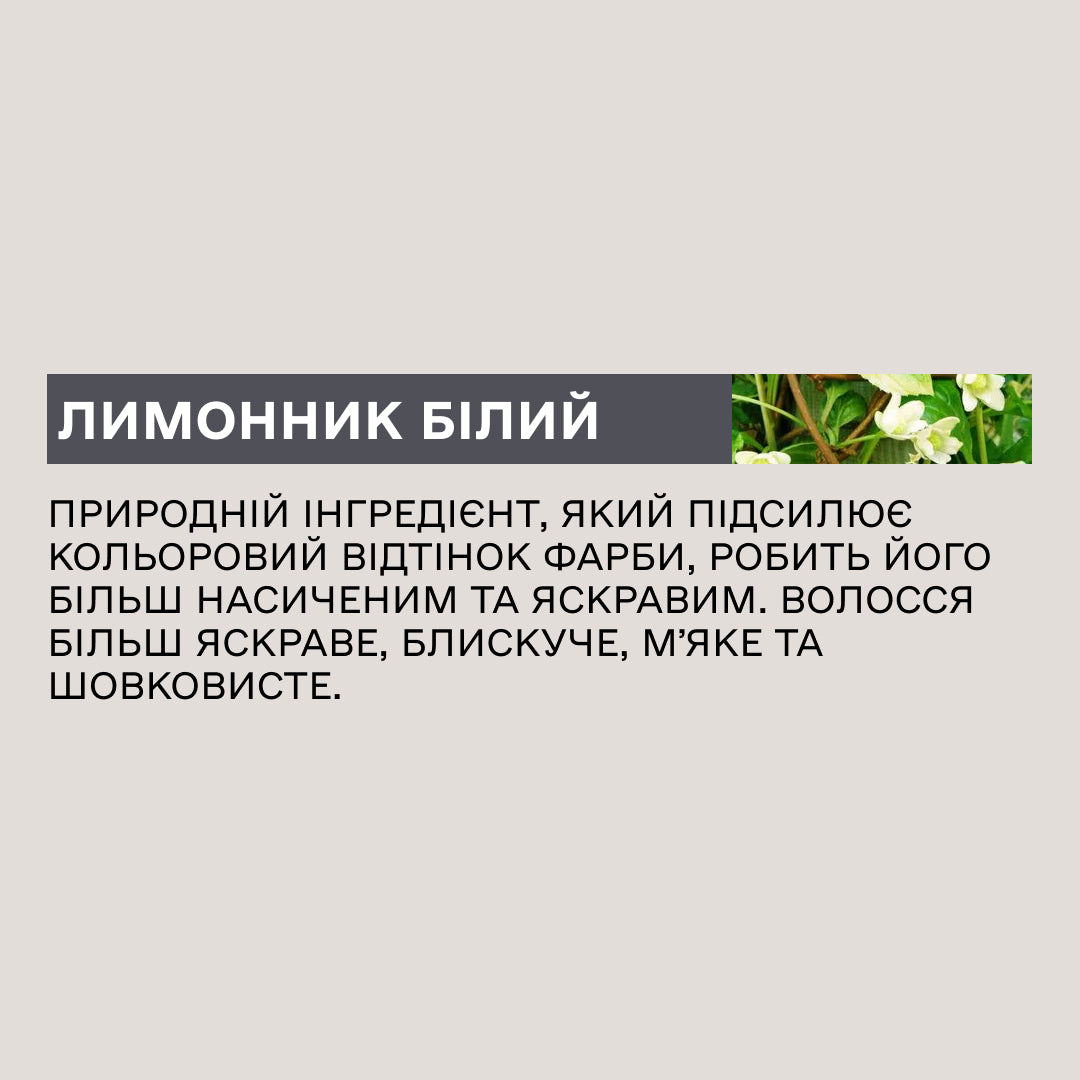 ЛИМОННИК БІЛИЙ

ПРИРОДНІЙ ІНГРЕДІЄНТ, ЯКИЙ ПІДСИЛЮЄ КОЛЬОРОВИЙ ВІДТІНОК ФАРБИ, РОБИТЬ ЙОГО БІЛЬШ НАСИЧЕНИМ ТА ЯСКРАВИМ. ВОЛОССЯ БІЛЬШ ЯСКРАВЕ, БЛИСКУЧЕ, М'ЯКЕ ТА ШОВКОВИСТЕ.